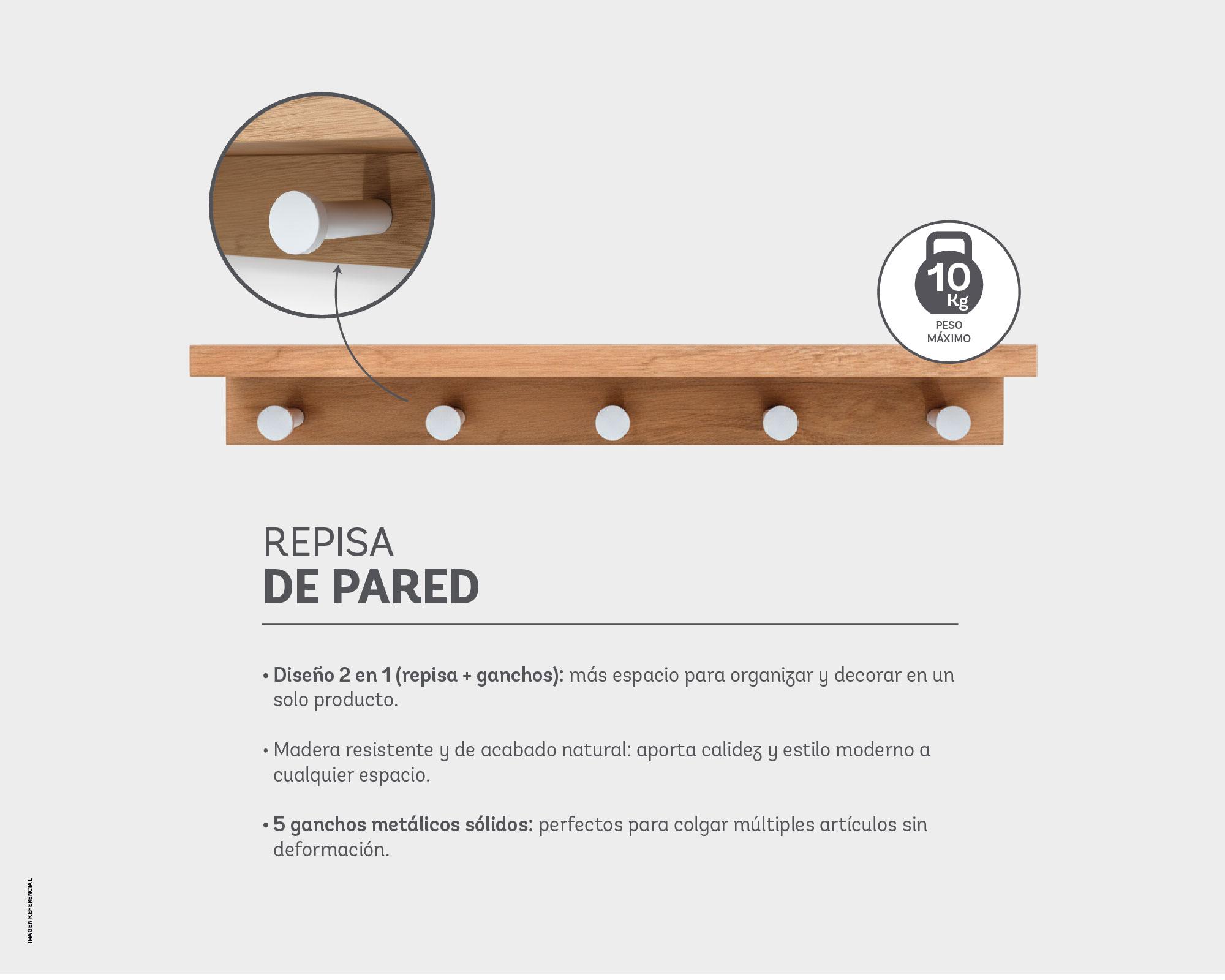 10 Kg
PESO MÁXIMO

REPISA
DE PARED

• Diseño 2 en 1 (repisa + ganchos): más espacio para organizar y decorar en un solo producto.

• Madera resistente y de acabado natural: aporta calidez y estilo moderno a cualquier espacio.

• 5 ganchos metálicos sólidos: perfectos para colgar múltiples artículos sin deformación.

IMAGEN REFERENCIAL